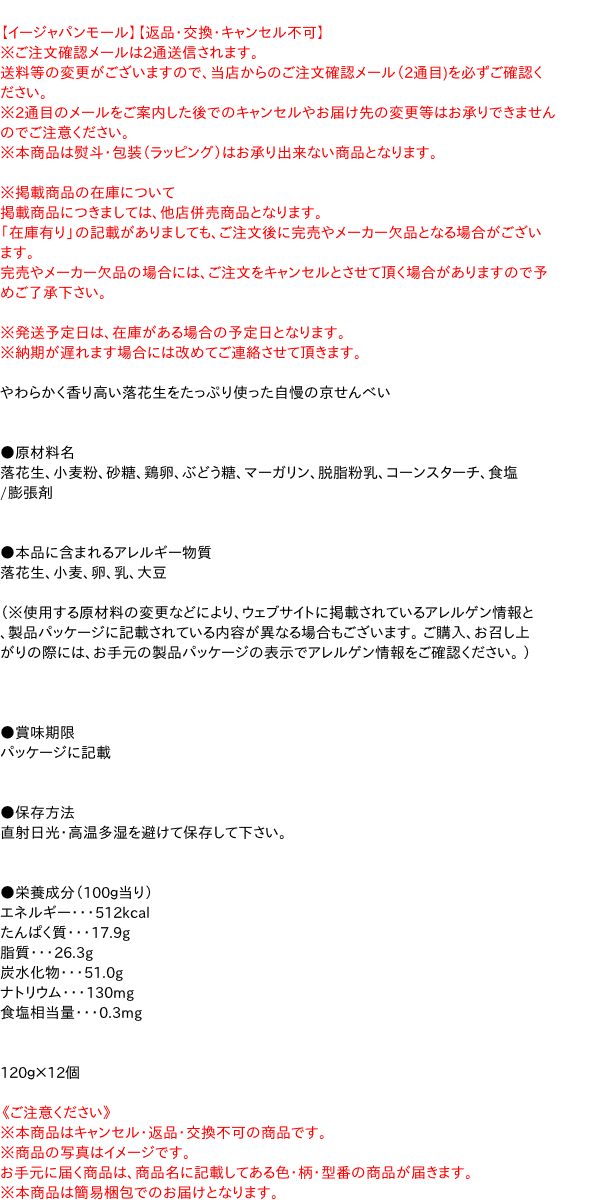 【イージャパンモール】【返品・交換・キャンセル不可】
※ご注文確認メールは2通送信されます。
送料等の変更がございますので、当店からのご注文確認メール（2通目)を必ずご確認ください。
※2通目のメールをご案内した後でのキャンセルやお届け先の変更等はお承りできませんのでご注意ください。
※本商品は熨斗・包装（ラッピング）はお承り出来ない商品となります。

※掲載商品の在庫について
掲載商品につきましては、他店併売商品となります。
「在庫有り」の記載がありましても、ご注文後に完売やメーカー欠品となる場合がございます。
完売やメーカー欠品の場合には、ご注文をキャンセルとさせて頂く場合がありますので予めご了承下さい。

※発送予定日は、在庫がある場合の予定日となります。
※納期が遅れます場合には改めてご連絡させて頂きます。

やわらかく香り高い落花生をたっぷり使った自慢の京せんべい

●原材料名
落花生、小麦粉、砂糖、鶏卵、ぶどう糖、マーガリン、脱脂粉乳、コーンスターチ、食塩/膨張剤

●本品に含まれるアレルギー物質
落花生、小麦、卵、乳、大豆

（※使用する原材料の変更などにより、ウェブサイトに掲載されているアレルゲン情報と、製品パッケージに記載されている内容が異なる場合もございます。ご購入、お召し上がりの際には、お手元の製品パッケージの表示でアレルゲン情報をご確認ください。）

●賞味期限
パッケージに記載

●保存方法
直射日光・高温多湿を避けて保存して下さい。

●栄養成分（100g当り）
エネルギー・・・512kcal
たんぱく質・・・17.9g
脂質・・・26.3g
炭水化物・・・51.0g
ナトリウム・・・130mg
食塩相当量・・・0.3mg

120g×12個

《ご注意ください》
※本商品はキャンセル・返品・交換不可の商品です。
※商品の写真はイメージです。
お手元に届く商品は、商品名に記載してある色・柄・型番の商品が届きます。
※本商品は簡易梱包でのお届けとなります。